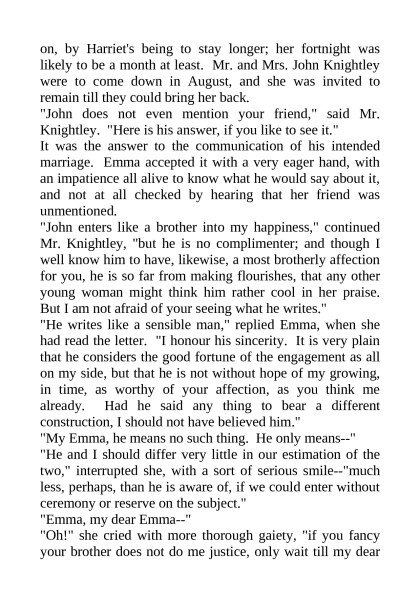 on, by Harriet's being to stay longer; her fortnight was likely to be a month at least. Mr. and Mrs. John Knightley were to come down in August, and she was invited to remain till they could bring her back.

"John does not even mention your friend," said Mr. Knightley. "Here is his answer, if you like to see it."

It was the answer to the communication of his intended marriage. Emma accepted it with a very eager hand, with an impatience all alive to know what he would say about it, and not at all checked by hearing that her friend was unmentioned.

"John enters like a brother into my happiness," continued Mr. Knightley, "but he is no complimenter; and though I well know him to have, likewise, a most brotherly affection for you, he is so far from making flourishes, that any other young woman might think him rather cool in her praise. But I am not afraid of your seeing what he writes."

"He writes like a sensible man," replied Emma, when she had read the letter. "I honour his sincerity. It is very plain that he considers the good fortune of the engagement as all on my side, but that he is not without hope of my growing, in time, as worthy of your affection, as you think me already. Had he said any thing to bear a different construction, I should not have believed him."

"My Emma, he means no such thing. He only means--"

"He and I should differ very little in our estimation of the two," interrupted she, with a sort of serious smile--"much less, perhaps, than he is aware of, if we could enter without ceremony or reserve on the subject."

"Emma, my dear Emma--"

"Oh!" she cried with more thorough gaiety, "if you fancy your brother does not do me justice, only wait till my dear